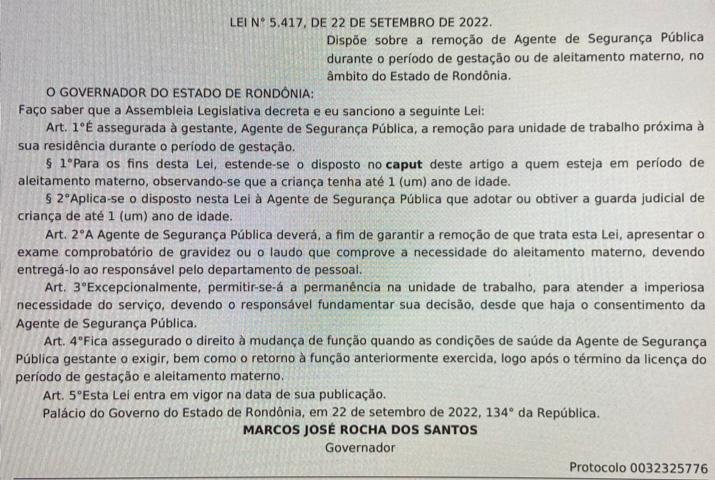 LEI N° 5.417, DE 22 DE SETEMBRO DE 2022.

Dispõe sobre a remoção de Agente de Segurança Pública durante o período de gestação ou de aleitamento materno, no âmbito do Estado de Rondônia.

O GOVERNADOR DO ESTADO DE RONDÔNIA:

Faço saber que a Assembleia Legislativa decreta e eu sanciono a seguinte Lei:

Art. 1°É assegurada à gestante, Agente de Segurança Pública, a remoção para unidade de trabalho próxima à sua residência durante o período de gestação.

§ 1°Para os fins desta Lei, estende-se o disposto no caput deste artigo a quem esteja em período de aleitamento materno, observando-se que a criança tenha até 1 (um) ano de idade.

§ 2°Aplica-se o disposto nesta Lei à Agente de Segurança Pública que adotar ou obtiver a guarda judicial de criança de até 1 (um) ano de idade.

Art. 2°A Agente de Segurança Pública deverá, a fim de garantir a remoção de que trata esta Lei, apresentar o exame comprobatório de gravidez ou o laudo que comprove a necessidade do aleitamento materno, devendo entregá-lo ao responsável pelo departamento de pessoal.

Art. 3°Excepcionalmente, permitir-se-á a permanência na unidade de trabalho, para atender a imperiosa necessidade do serviço, devendo o responsável fundamentar sua decisão, desde que haja o consentimento da Agente de Segurança Pública.

Art. 4°Fica assegurado o direito à mudança de função quando as condições de saúde da Agente de Segurança Pública gestante o exigir, bem como o retorno à função anteriormente exercida, logo após o término da licença do período de gestação e aleitamento materno.

Art. 5°Esta Lei entra em vigor na data de sua publicação.

Palácio do Governo do Estado de Rondônia, em 22 de setembro de 2022, 134° da República.

MARCOS JOSÉ ROCHA DOS SANTOS
Governador

Protocolo 0032325776